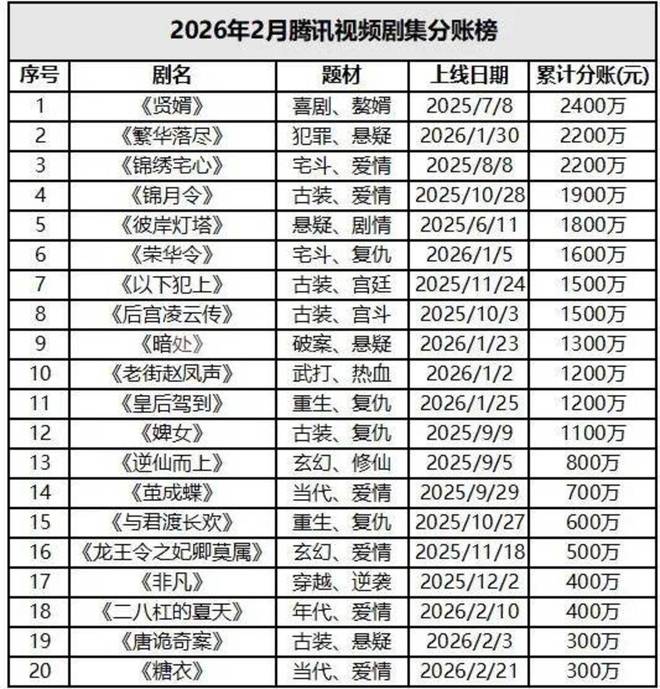 2026年2月腾讯视频剧集分账榜

| 序号 | 剧名 | 题材 | 上线日期 | 累计分账(元) |
|---|---|---|---|---|
| 1 | 《贤婿》 | 喜剧、赘婿 | 2025/7/8 | 2400万 |
| 2 | 《繁华落尽》 | 犯罪、悬疑 | 2026/1/30 | 2200万 |
| 3 | 《锦绣宅心》 | 宅斗、爱情 | 2025/8/8 | 2200万 |
| 4 | 《锦月令》 | 古装、爱情 | 2025/10/28 | 1900万 |
| 5 | 《彼岸灯塔》 | 悬疑、剧情 | 2025/6/11 | 1800万 |
| 6 | 《荣华令》 | 宅斗、复仇 | 2026/1/5 | 1600万 |
| 7 | 《以下犯上》 | 古装、宫廷 | 2025/11/24 | 1500万 |
| 8 | 《后宫凌云传》 | 古装、宫斗 | 2025/10/3 | 1500万 |
| 9 | 《暗处》 | 破案、悬疑 | 2026/1/23 | 1300万 |
| 10 | 《老街赵凤声》 | 武打、热血 | 2026/1/2 | 1200万 |
| 11 | 《皇后驾到》 | 重生、复仇 | 2026/1/25 | 1200万 |
| 12 | 《婢女》 | 古装、复仇 | 2025/9/9 | 1100万 |
| 13 | 《逆仙而上》 | 玄幻、修仙 | 2025/9/5 | 800万 |
| 14 | 《茧成蝶》 | 当代、爱情 | 2025/9/29 | 700万 |
| 15 | 《与君渡长欢》 | 重生、复仇 | 2025/10/27 | 600万 |
| 16 | 《龙王令之妃卿莫属》 | 玄幻、爱情 | 2025/11/18 | 500万 |
| 17 | 《非凡》 | 穿越、逆袭 | 2025/12/2 | 400万 |
| 18 | 《二八杠的夏天》 | 年代、爱情 | 2026/2/10 | 400万 |
| 19 | 《唐诡奇案》 | 古装、悬疑 | 2026/2/3 | 300万 |
| 20 | 《糖衣》 | 当代、爱情 | 2026/2/21 | 300万 |